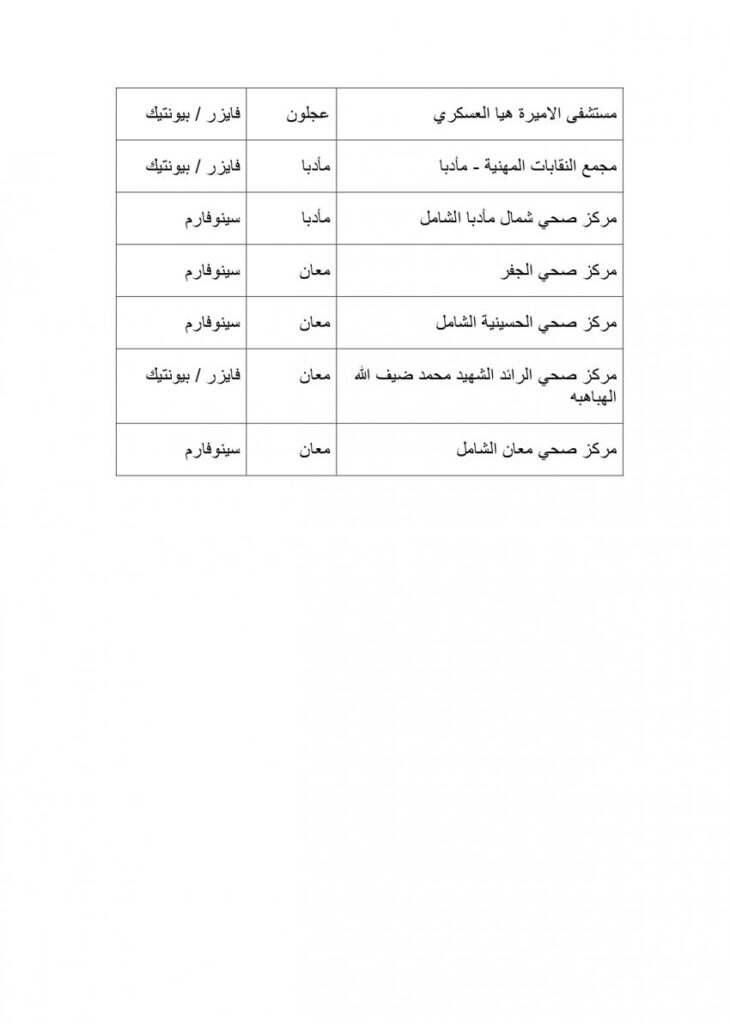 | مستشفى الاميرة هيا العسكري | عجلون | فايزر / بيونتيك |
|---|---|---|
| مجمع النقابات المهنية - مأدبا | مأدبا | فايزر / بيونتيك |
| مركز صحي شمال مأدبا الشامل | مأدبا | سينوفارم |
| مركز صحي الجفر | معان | سينوفارم |
| مركز صحي الحسينية الشامل | معان | سينوفارم |
| مركز صحي الرائد الشهيد محمد ضيف الله الهباهبه | معان | فايزر / بيونتيك |
| مركز صحي معان الشامل | معان | سينوفارم |